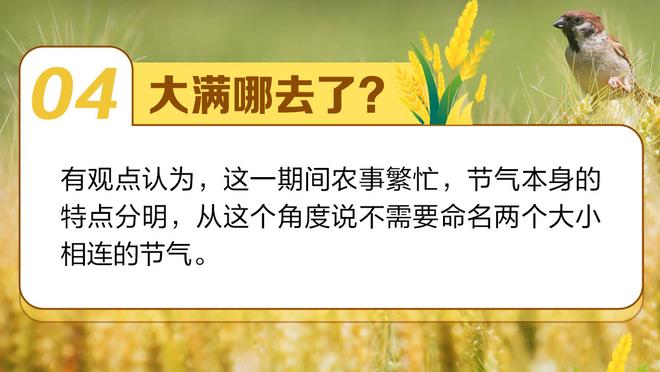 04 大满哪去了？

有观点认为，这一期间农事繁忙，节气本身的特点分明，从这个角度说不需要命名两个大小相连的节气。